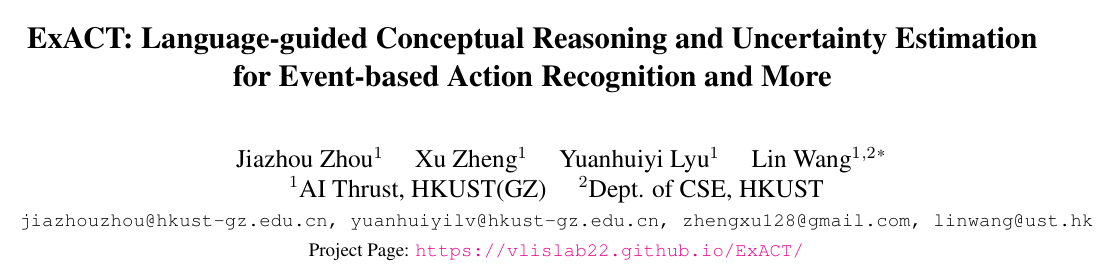 ExACT: Language-guided Conceptual Reasoning and Uncertainty Estimation for Event-based Action Recognition and More

Jiazhou Zhou$^1$ Xu Zheng$^1$ Yuanhuiyi Lyu$^1$ Lin Wang$^{1,2*}$
$^1$AI Thrust, HKUST(GZ) $^2$Dept. of CSE, HKUST
jiazhouzhou@hkust-gz.edu.cn, yuanhuiyilv@hkust-gz.edu.cn, zhengxu128@gmail.com, linwang@ust.hk
Project Page: https://vlislab22.github.io/ExACT/